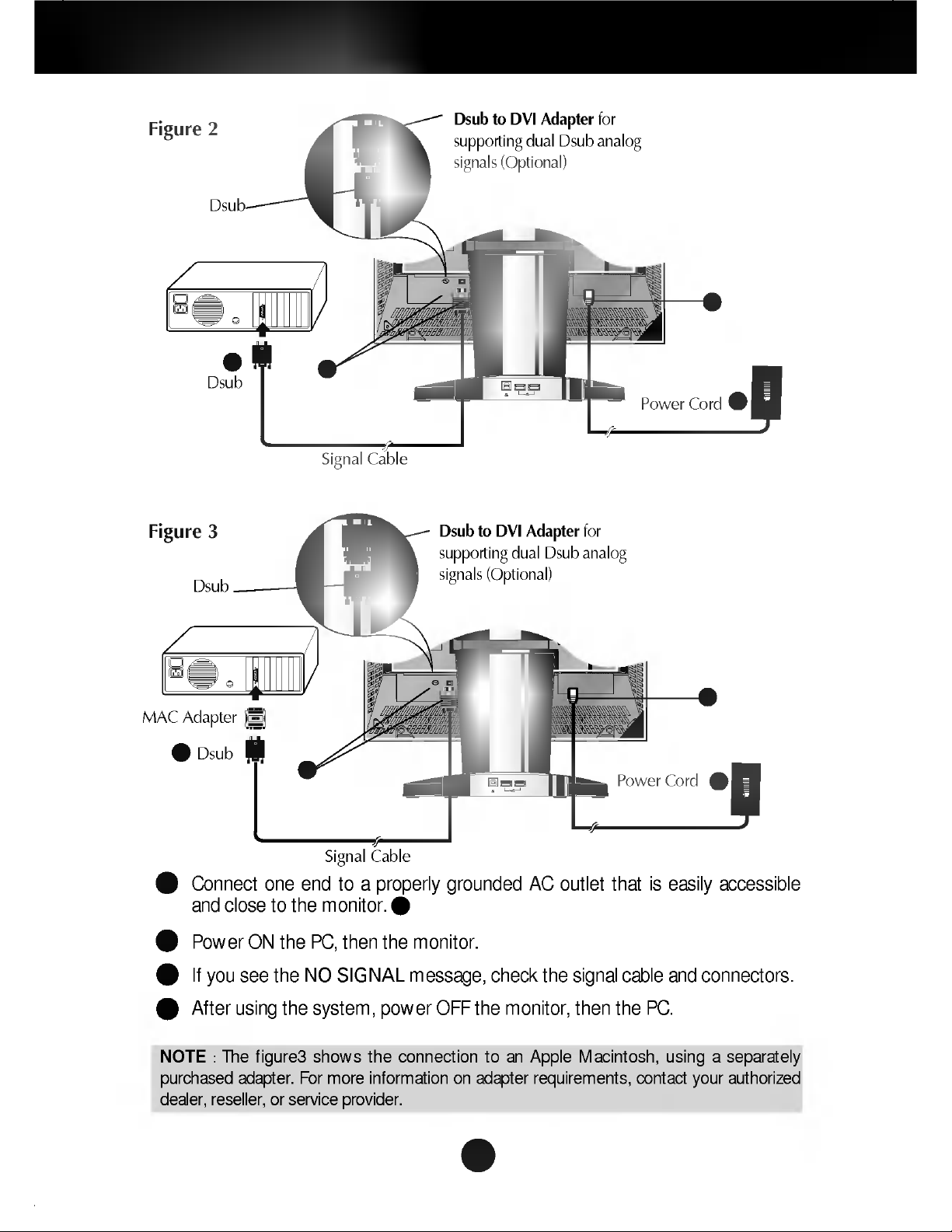 Figure 2

Dsub to DVI Adapter for supporting dual Dsub analog signals (Optional)

Dsub

Dsub

Power Cord

Signal Cable

Figure 3

Dsub to DVI Adapter for supporting dual Dsub analog signals (Optional)

Dsub

MAC Adapter

Dsub

Power Cord

Signal Cable

Connect one end to a properly grounded AC outlet that is easily accessible and close to the monitor.

Power ON the PC, then the monitor.

If you see the NO SIGNAL message, check the signal cable and connectors.

After using the system, power OFF the monitor, then the PC.

NOTE : The figure3 shows the connection to an Apple Macintosh, using a separately purchased adapter. For more information on adapter requirements, contact your authorized dealer, reseller, or service provider.